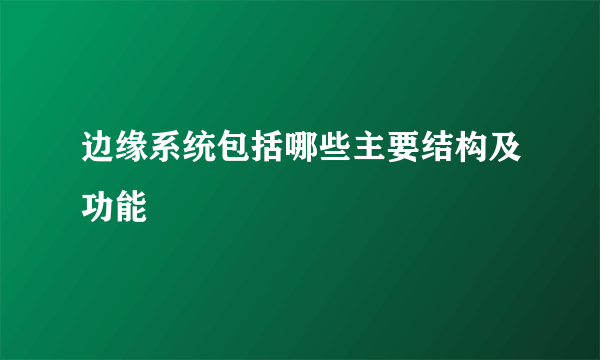 边缘系统包括哪些主要结构及功能